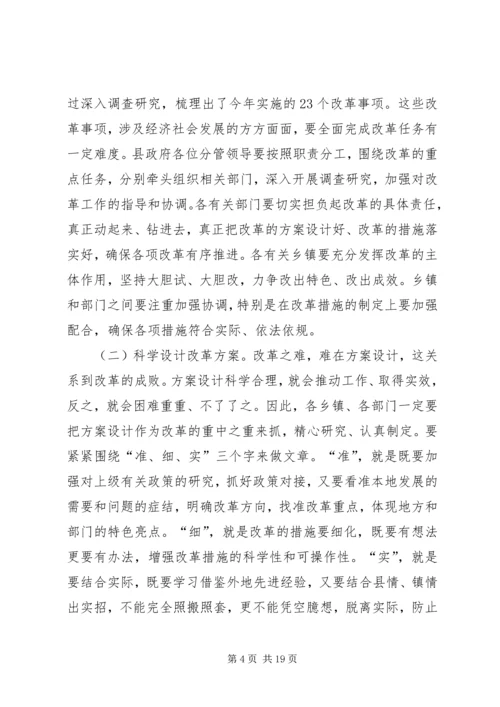 过深入调查研究，梳理出了今年实施的23个改革事项。这些改革事项，涉及经济社会发展的方方面面，要全面完成改革任务有一定难度。县政府各位分管领导要按照职责分工，围绕改革的重点任务，分别牵头组织相关部门，深入开展调查研究，加强对改革工作的指导和协调。各有关部门要切实担负起改革的具体责任，真正动起来、钻进去，真正把改革的方案设计好、改革的措施落实好，确保各项改革有序推进。各有关乡镇要充分发挥改革的主体作用，坚持大胆试、大胆改，力争改出特色、改出成效。乡镇和部门之间要注重加强协调，特别是在改革措施的制定上要加强配合，确保各项措施符合实际、依法依规。

（二）科学设计改革方案。改革之难，难在方案设计，这关系到改革的成败。方案设计科学合理，就会推动工作、取得实效，反之，就会困难重重、不了了之。因此，各乡镇、各部门一定要把方案设计作为改革的重中之重来抓，精心研究、认真制定。要紧紧围绕“准、细、实”三个字来做文章。“准”，就是既要加强对上级有关政策的研究，抓好政策对接，又要看准本地发展的需要和问题的症结，明确改革方向，找准改革重点，体现地方和部门的特色亮点。“细”，就是改革的措施要细化，既要有想法更要有办法，增强改革措施的科学性和可操作性。“实”，就是要结合实际，既要学习借鉴外地先进经验，又要结合县情、镇情出实招，不能完全照搬照套，更不能凭空臆想，脱离实际，防止

第4页 共19页